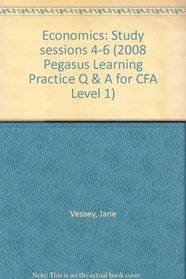 Economics: Study sessions 4-6 (2008 Pegasus Learning Practice Q & A for CFA Level 1)

Vessey, Jane

Note: This is not the actual book cover